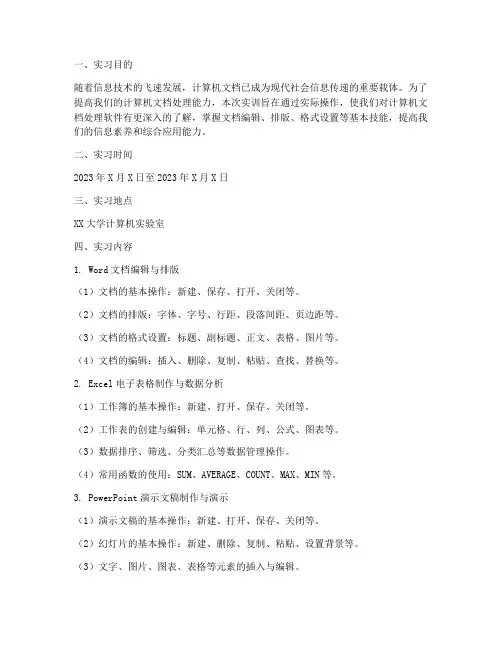 一、实习目的

随着信息技术的飞速发展，计算机文档已成为现代社会信息传递的重要载体。为了提高我们的计算机文档处理能力，本次实训旨在通过实际操作，使我们对计算机文档处理软件有更深入的了解，掌握文档编辑、排版、格式设置等基本技能，提高我们的信息素养和综合应用能力。

二、实习时间

2023年X月X日至2023年X月X日

三、实习地点

XX大学计算机实验室

四、实习内容

1. Word文档编辑与排版

（1）文档的基本操作：新建、保存、打开、关闭等。

（2）文档的排版：字体、字号、行距、段落间距、页边距等。

（3）文档的格式设置：标题、副标题、正文、表格、图片等。

（4）文档的编辑：插入、删除、复制、粘贴、查找、替换等。

2. Excel电子表格制作与数据分析

（1）工作簿的基本操作：新建、打开、保存、关闭等。

（2）工作表的创建与编辑：单元格、行、列、公式、图表等。

（3）数据排序、筛选、分类汇总等数据管理操作。

（4）常用函数的使用：SUM、AVERAGE、COUNT、MAX、MIN等。

3. PowerPoint演示文稿制作与演示

（1）演示文稿的基本操作：新建、打开、保存、关闭等。

（2）幻灯片的基本操作：新建、删除、复制、粘贴、设置背景等。

（3）文字、图片、图表、表格等元素的插入与编辑。